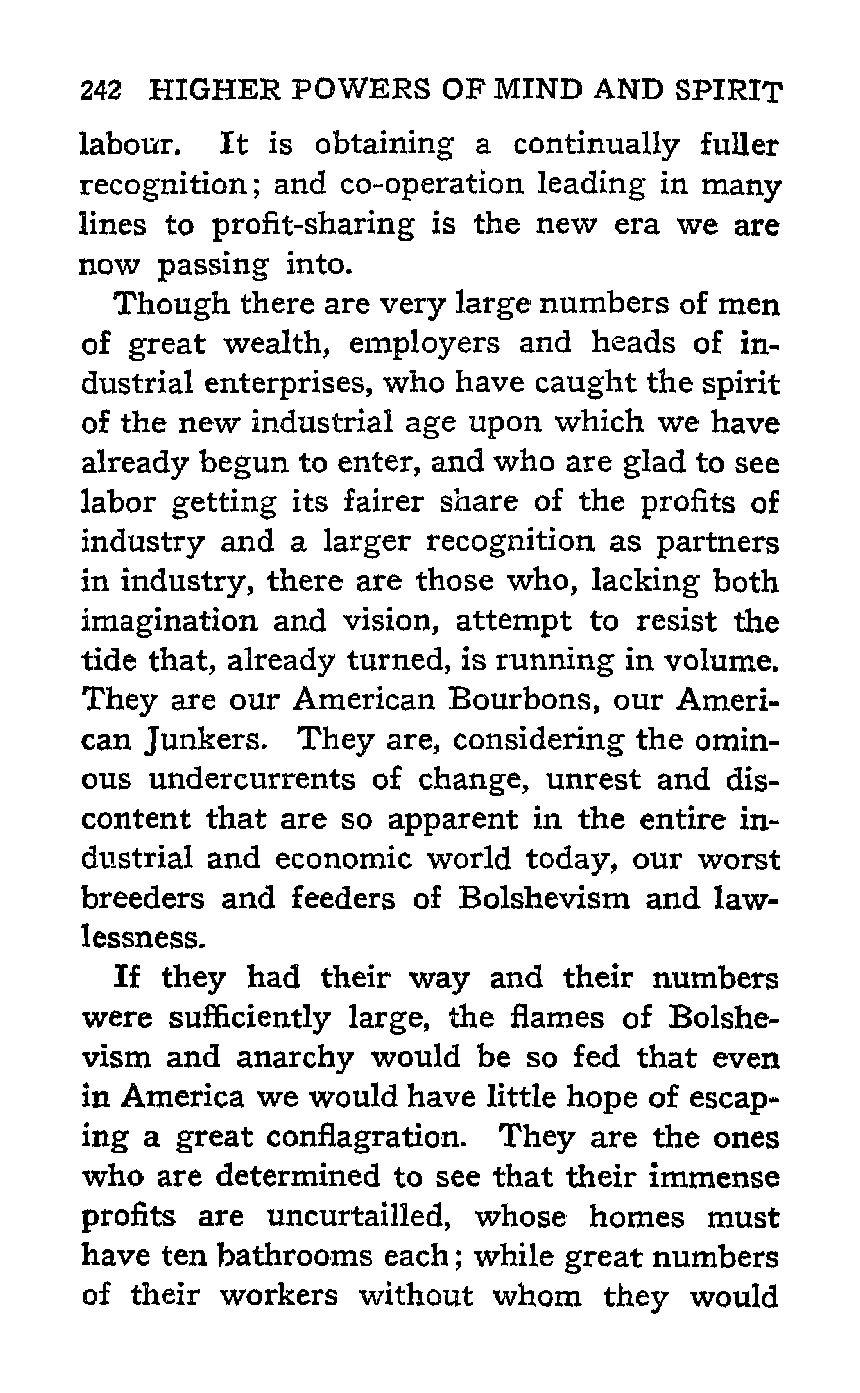 242 HIGHER POWERS OF MIND AND SPIRIT

labour. It is obtaining a continually fuller recognition; and co-operation leading in many lines to profit-sharing is the new era we are now passing into.

Though there are very large numbers of men of great wealth, employers and heads of industrial enterprises, who have caught the spirit of the new industrial age upon which we have already begun to enter, and who are glad to see labor getting its fairer share of the profits of industry and a larger recognition as partners in industry, there are those who, lacking both imagination and vision, attempt to resist the tide that, already turned, is running in volume. They are our American Bourbons, our American Junkers. They are, considering the ominous undercurrents of change, unrest and discontent that are so apparent in the entire industrial and economic world today, our worst breeders and feeders of Bolshevism and lawlessness.

If they had their way and their numbers were sufficiently large, the flames of Bolshevism and anarchy would be so fed that even in America we would have little hope of escaping a great conflagration. They are the ones who are determined to see that their immense profits are uncurtailled, whose homes must have ten bathrooms each; while great numbers of their workers without whom they would